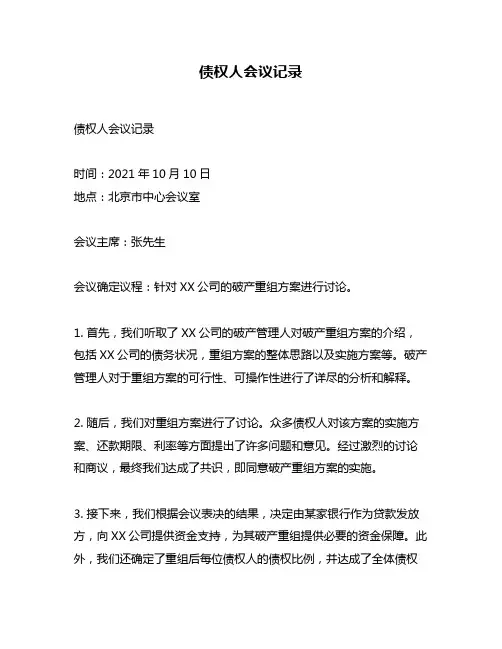 债权人会议记录

债权人会议记录

时间：2021 年 10 月 10 日
地点：北京市中心会议室

会议主席：张先生

会议确定议程：针对 XX 公司的破产重组方案进行讨论。

1. 首先，我们听取了 XX 公司的破产管理人对破产重组方案的介绍，包括 XX 公司的债务状况，重组方案的整体思路以及实施方案等。破产管理人对于重组方案的可行性、可操作性进行了详尽的分析和解释。

2. 随后，我们对重组方案进行了讨论。众多债权人对该方案的实施方案、还款期限、利率等方面提出了许多问题和意见。经过激烈的讨论和商议，最终我们达成了共识，即同意破产重组方案的实施。

3. 接下来，我们根据会议表决的结果，决定由某家银行作为贷款发放方，向 XX 公司提供资金支持，为其破产重组提供必要的资金保障。此外，我们还确定了重组后每位债权人的债权比例，并达成了全体债权